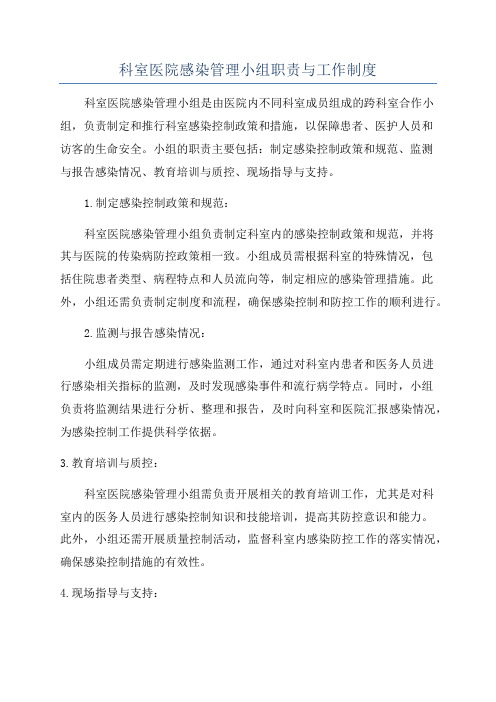 科室医院感染管理小组职责与工作制度

科室医院感染管理小组是由医院内不同科室成员组成的跨科室合作小组，负责制定和推行科室感染控制政策和措施，以保障患者、医护人员和访客的生命安全。小组的职责主要包括：制定感染控制政策和规范、监测与报告感染情况、教育培训与质控、现场指导与支持。

1.制定感染控制政策和规范：

科室医院感染管理小组负责制定科室内的感染控制政策和规范，并将其与医院的传染病防控政策相一致。小组成员需根据科室的特殊情况，包括住院患者类型、病程特点和人员流向等，制定相应的感染管理措施。此外，小组还需负责制定制度和流程，确保感染控制和防控工作的顺利进行。

2.监测与报告感染情况：

小组成员需定期进行感染监测工作，通过对科室内患者和医务人员进行感染相关指标的监测，及时发现感染事件和流行病学特点。同时，小组负责将监测结果进行分析、整理和报告，及时向科室和医院汇报感染情况，为感染控制工作提供科学依据。

3.教育培训与质控：

科室医院感染管理小组需负责开展相关的教育培训工作，尤其是对科室内的医务人员进行感染控制知识和技能培训，提高其防控意识和能力。此外，小组还需开展质量控制活动，监督科室内感染防控工作的落实情况，确保感染控制措施的有效性。

4.现场指导与支持：